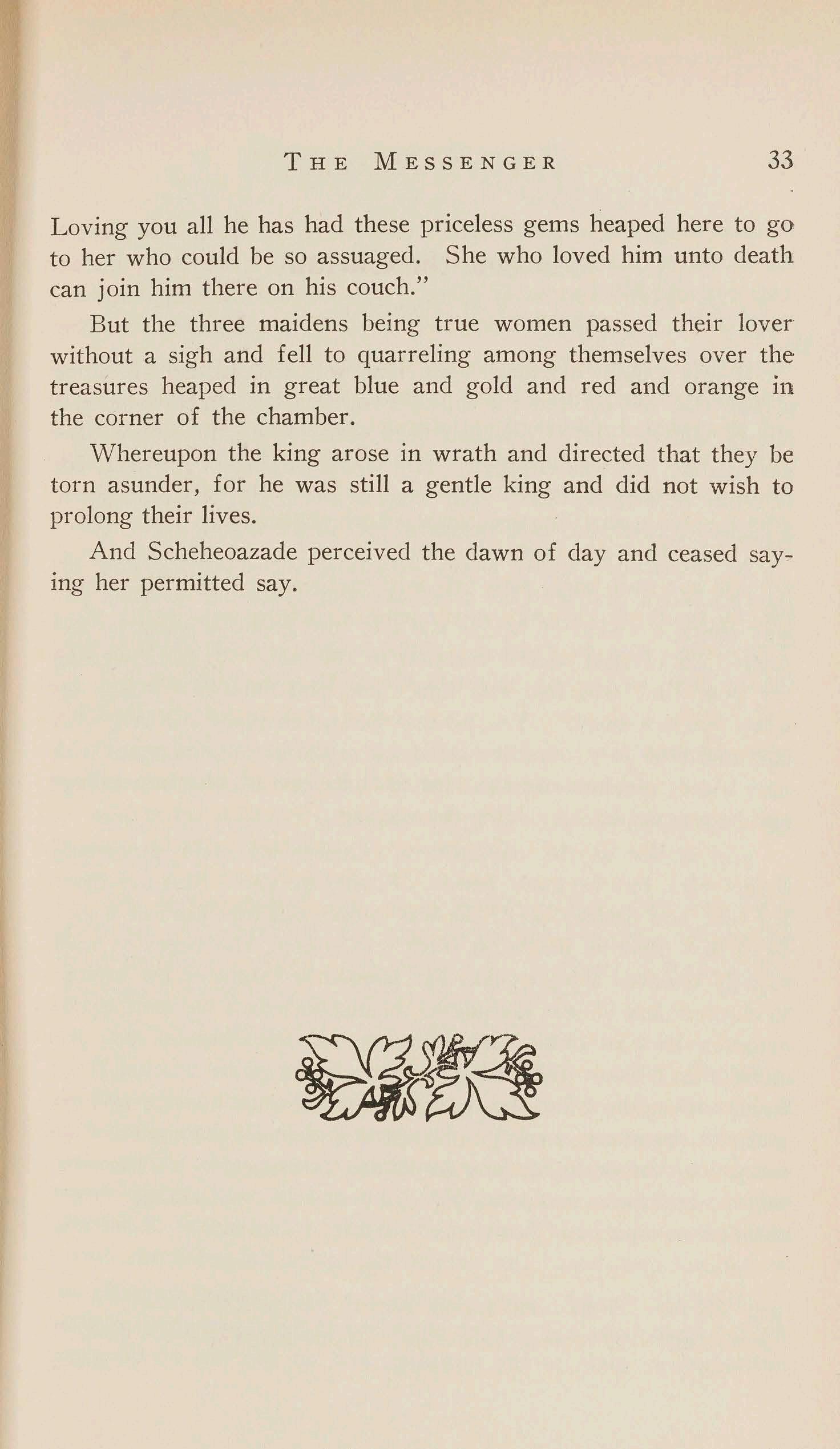 THE MESSENGER 33

Loving you all he has had these priceless gems heaped here to go to her who could be so assuaged. She who loved him unto death can join him there on his couch."

But the three maidens being true women passed their lover without a sigh and fell to quarreling among themselves over the treasures heaped in great blue and gold and red and orange in the corner of the chamber.

Whereupon the king arose in wrath and directed that they be torn asunder, for he was still a gentle king and did not wish to prolong their lives.

And Scheheoazade perceived the dawn of day and ceased saying her permitted say.